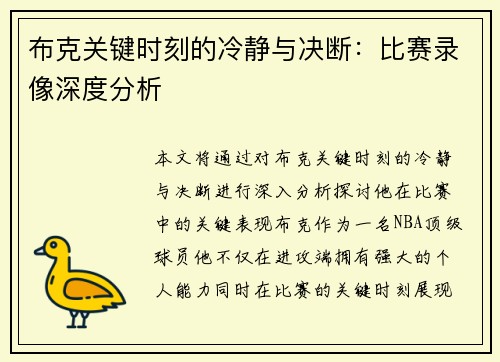 布克关键时刻的冷静与决断：比赛录像深度分析

本文将通过对布克关键时刻的冷静与决断进行深入分析探讨他在比赛中的关键表现布克作为一名NBA顶级球员他不仅在进攻端拥有强大的个人能力同时在比赛的关键时刻展现